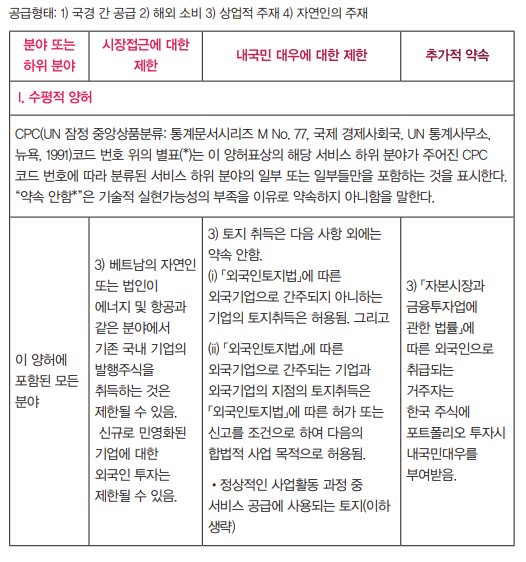 공급형태: 1) 국경 간 공급 2) 해외 소비 3) 상업적 주재 4) 자연인의 주재

| 분야 또는 하위 분야 | 시장접근에 대한 제한 | 내국민 대우에 대한 제한 | 추가적 약속 |
|---|---|---|---|
| I. 수평적 양허 | | | |
| CPC(UN 잠정 중앙상품분류: 통계문서시리즈 M No. 77, 국제 경제사회국, UN 통계사무소, 뉴욕, 1991)코드 번호 위의 별표(*)는 이 양허표상의 해당 서비스 하위 분야가 주어진 CPC 코드 번호에 따라 분류된 서비스 하위 분야의 일부 또는 일부들만을 포함하는 것을 표시한다. "약속 안함*"은 기술적 실현가능성의 부족을 이유로 약속하지 아니함을 말한다. | | | |
| 이 양허에 포함된 모든 분야 | 3) 베트남의 자연인 또는 법인이 에너지 및 항공과 같은 분야에서 기존 국내 기업의 발행주식을 취득하는 것은 제한될 수 있음. 신규로 민영화된 기업에 대한 외국인 투자는 제한될 수 있음. | 3) 토지 취득은 다음 사항 외에는 약속 안함. (i) 「외국인토지법」에 따른 외국기업으로 간주되지 아니하는 기업의 토지취득은 허용됨. 그리고 (ii) 「외국인토지법」에 따른 외국기업으로 간주되는 기업과 외국기업의 지점의 토지취득은 「외국인토지법」에 따른 허가 또는 신고를 조건으로 하여 다음의 합법적 사업 목적으로 허용됨. • 정상적인 사업활동 과정 중 서비스 공급에 사용되는 토지(이하 생략) | 3) 「자본시장과 금융투자업에 관한 법률」에 따른 외국인으로 취급되는 거주자는 한국 주식에 포트폴리오 투자시 내국민대우를 부여받음. |